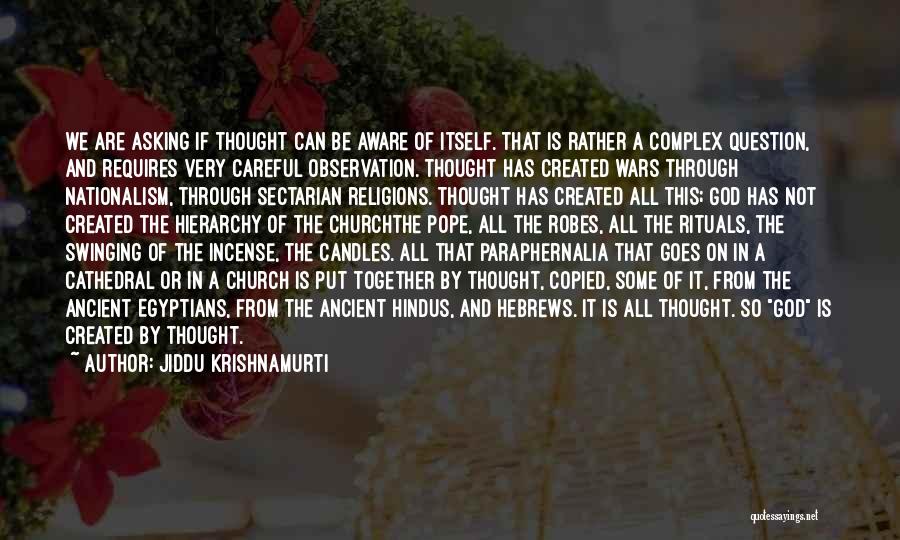 WE ARE ASKING IF THOUGHT CAN BE AWARE OF ITSELF. THAT IS RATHER A COMPLEX QUESTION, AND REQUIRES VERY CAREFUL OBSERVATION. THOUGHT HAS CREATED WARS THROUGH NATIONALISM, THROUGH SECTARIAN RELIGIONS. THOUGHT HAS CREATED ALL THIS; GOD HAS NOT CREATED THE HIERARCHY OF THE CHURCHTHE POPE, ALL THE ROBES, ALL THE RITUALS, THE SWINGING OF THE INCENSE, THE CANDLES. ALL THAT PARAPHERNALIA THAT GOES ON IN A CATHEDRAL OR IN A CHURCH IS PUT TOGETHER BY THOUGHT, COPIED, SOME OF IT, FROM THE ANCIENT EGYPTIANS, FROM THE ANCIENT HINDUS, AND HEBREWS. IT IS ALL THOUGHT. SO "GOD" IS CREATED BY THOUGHT.

~ AUTHOR: JIDDU KRISHNAMURTI

quotessayings.net